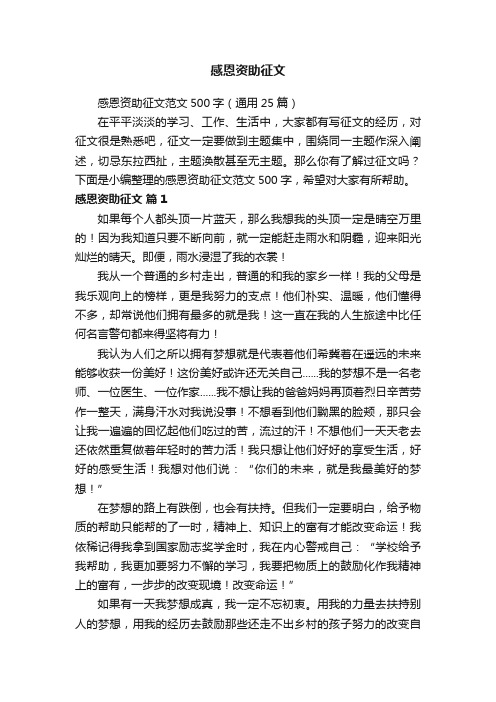 感恩资助征文

感恩资助征文范文 500 字（通用 25 篇）

在平平淡淡的学习、工作、生活中，大家都有写征文的经历，对征文很是熟悉吧，征文一定要做到主题集中，围绕同一主题作深入阐述，切忌东拉西扯，主题涣散甚至无主题。那么你有了解过征文吗？下面是小编整理的感恩资助征文范文 500 字，希望对大家有所帮助。

感恩资助征文 篇 1

如果每个人都头顶一片蓝天，那么我想我的头顶一定是晴空万里的！因为我知道只要不断向前，就一定能赶走雨水和阴霾，迎来阳光灿烂的晴天。即便，雨水浸湿了我的衣裳！

我从一个普通的乡村走出，普通的和我的家乡一样！我的父母是我乐观向上的榜样，更是我努力的支点！他们朴实、温暖，他们懂得不多，却常说他们拥有最多的就是我！这一直在我的人生旅途中比任何名言警句都来得坚将有力！

我认为人们之所以拥有梦想就是代表着他们希冀着在遥远的未来能够收获一份美好！这份美好或许还无关自己……我的梦想不是一名老师、一位医生、一位作家……我不想让我的爸爸妈妈再顶着烈日辛苦劳作一整天，满身汗水对我说没事！不想看到他们黝黑的脸颊，那只会让我一遍遍的回忆起他们吃过的苦，流过的汗！不想他们一天天老去还依然重复做着年轻时的苦力活！我只想让他们好好的享受生活，好好的感受生活！我想对他们说：“你们的未来，就是我最美好的梦想！”

在梦想的路上有跌倒，也会有扶持。但我们一定要明白，给予物质的帮助只能帮的了一时，精神上、知识上的富有才能改变命运！我依稀记得我拿到国家励志奖学金时，我在内心警戒自己：“学校给予我帮助，我更加要努力不懈的学习，我要把物质上的鼓励化作我精神上的富有，一步步的改变现境！改变命运！”

如果有一天我梦想成真，我一定不忘初衷。用我的力量去扶持别人的梦想，用我的经历去鼓励那些还走不出乡村的孩子努力的改变自